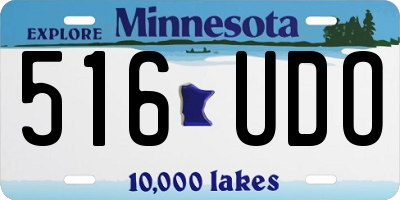 EXPLORE Minnesota

516 UDO

10,000 lakes